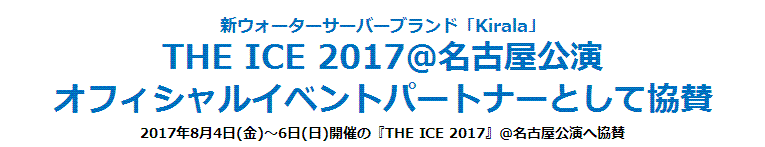 新ウォーターサーバーブランド「Kirala」
THE ICE 2017@名古屋公演
オフィシャルイベントパートナーとして協賛
2017年8月4日(金)～6日(日)開催の『THE ICE 2017』@名古屋公演へ協賛